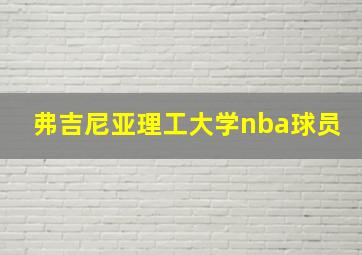 弗吉尼亚理工大学nba球员